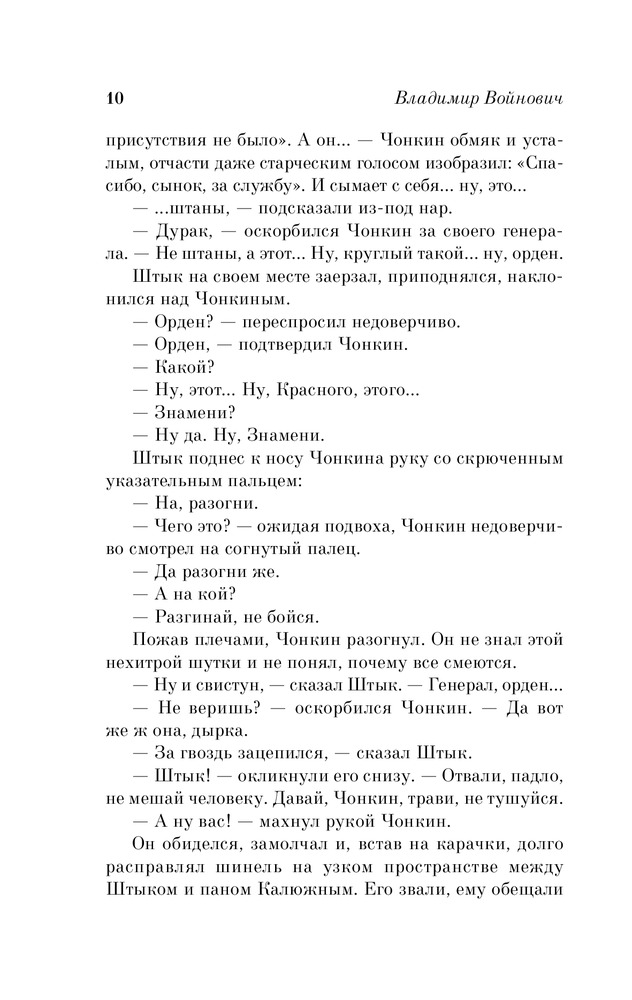 10 Владимир Войнович

присутствия не было». А он... — Чонкин обмяк и усталым, отчасти даже старческим голосом изобразил: «Спасибо, сынок, за службу». И сымает с себя... ну, это...

— ...штаны, — подсказали из-под нар.

— Дурак, — оскорбился Чонкин за своего генерала. — Не штаны, а этот... Ну, круглый такой... ну, орден.

Штык на своем месте заерзал, приподнялся, наклонился над Чонкиным.

— Орден? — переспросил недоверчиво.

— Орден, — подтвердил Чонкин.

— Какой?

— Ну, этот... Ну, Красного, этого...

— Знамени?

— Ну да. Ну, Знамени.

Штык поднес к носу Чонкина руку со скрюченным указательным пальцем:

— На, разогни.

— Чего это? — ожидая подвоха, Чонкин недоверчиво смотрел на согнутый палец.

— Да разогни же.

— А на кой?

— Разгинай, не бойся.

Пожав плечами, Чонкин разогнул. Он не знал этой нехитрой шутки и не понял, почему все смеются.

— Ну и свистун, — сказал Штык. — Генерал, орден...

— Не веришь? — оскорбился Чонкин. — Да вот же ж она, дырка.

— За гвоздь зацепился, — сказал Штык.

— Штык! — окликнули его снизу. — Отвали, падло, не мешай человеку. Давай, Чонкин, трави, не тушуйся.

— А ну вас! — махнул рукой Чонкин.

Он обиделся, замолчал и, встав на карачки, долго расправлял шинель на узком пространстве между Штыком и паном Калюжным. Его звали, ему обещали